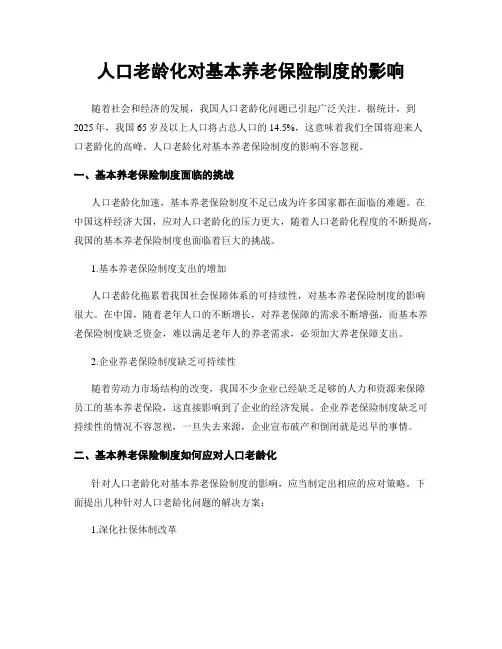 人口老龄化对基本养老保险制度的影响

随着社会和经济的发展，我国人口老龄化问题已引起广泛关注。据统计，到2025年，我国65岁及以上人口将占总人口的14.5%，这意味着我们全国将迎来人口老龄化的高峰。人口老龄化对基本养老保险制度的影响不容忽视。

一、基本养老保险制度面临的挑战

人口老龄化加速，基本养老保险制度不足已成为许多国家都在面临的难题。在中国这样经济大国，应对人口老龄化的压力更大，随着人口老龄化程度的不断提高，我国的基本养老保险制度也面临着巨大的挑战。

1.基本养老保险制度支出的增加

人口老龄化拖累着我国社会保障体系的可持续性，对基本养老保险制度的影响很大。在中国，随着老年人口的不断增长，对养老保障的需求不断增强，而基本养老保险制度缺乏资金，难以满足老年人的养老需求，必须加大养老保障支出。

2.企业养老保险制度缺乏可持续性

随着劳动力市场结构的改变，我国不少企业已经缺乏足够的人力和资源来保障员工的基本养老保险，这直接影响到了企业的经济发展。企业养老保险制度缺乏可持续性的情况不容忽视，一旦失去来源，企业宣布破产和倒闭就是迟早的事情。

二、基本养老保险制度如何应对人口老龄化

针对人口老龄化对基本养老保险制度的影响，应当制定出相应的应对策略。下面提出几种针对人口老龄化问题的解决方案：

1.深化社保体制改革